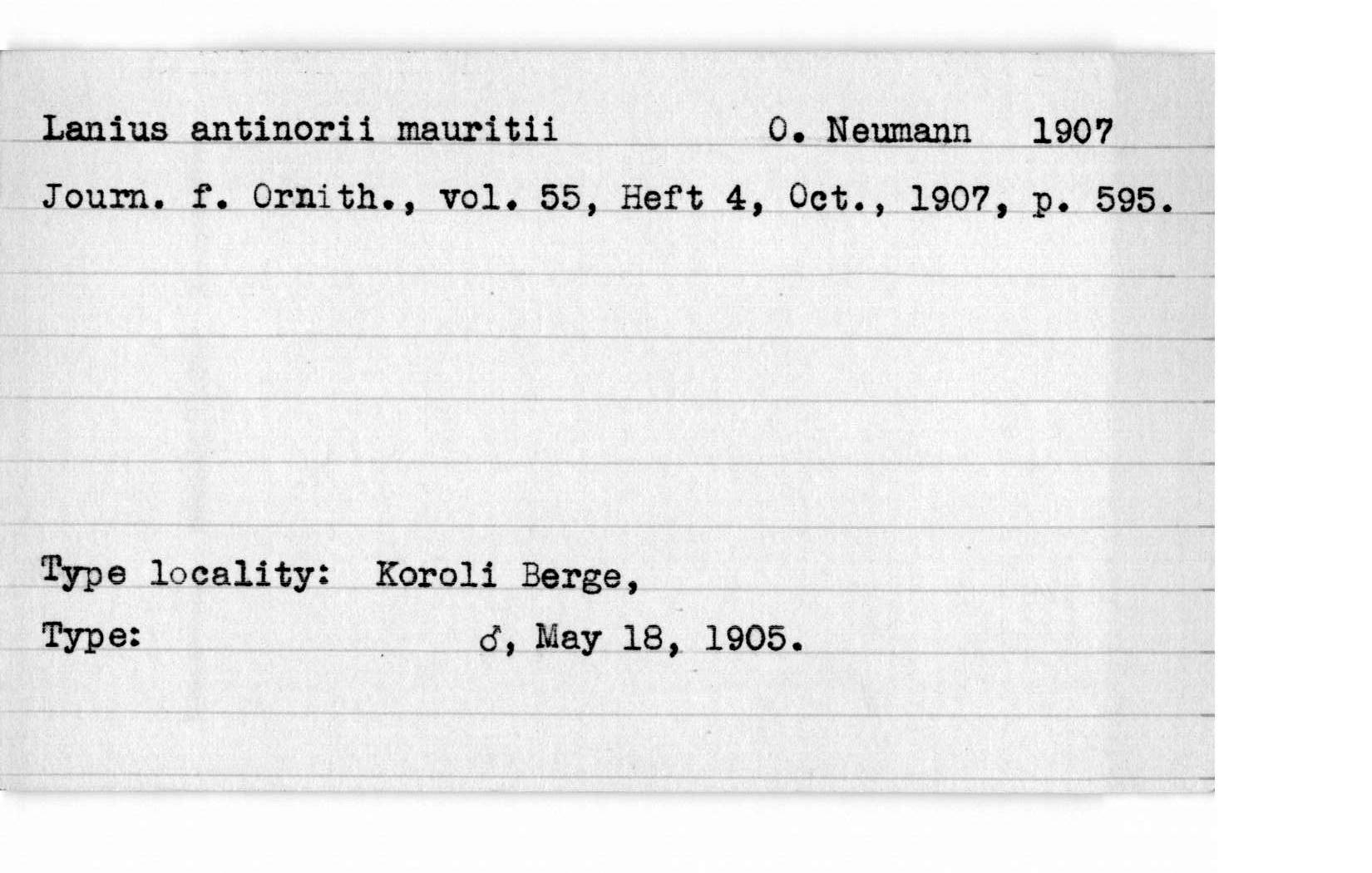 Lanius antinorii mauritii O. Neumann 1907

Journ. f. Ornith., vol. 55, Heft 4, Oct., 1907, p. 595.

Type locality: Koroli Berge,

Type: ♂, May 18, 1905.